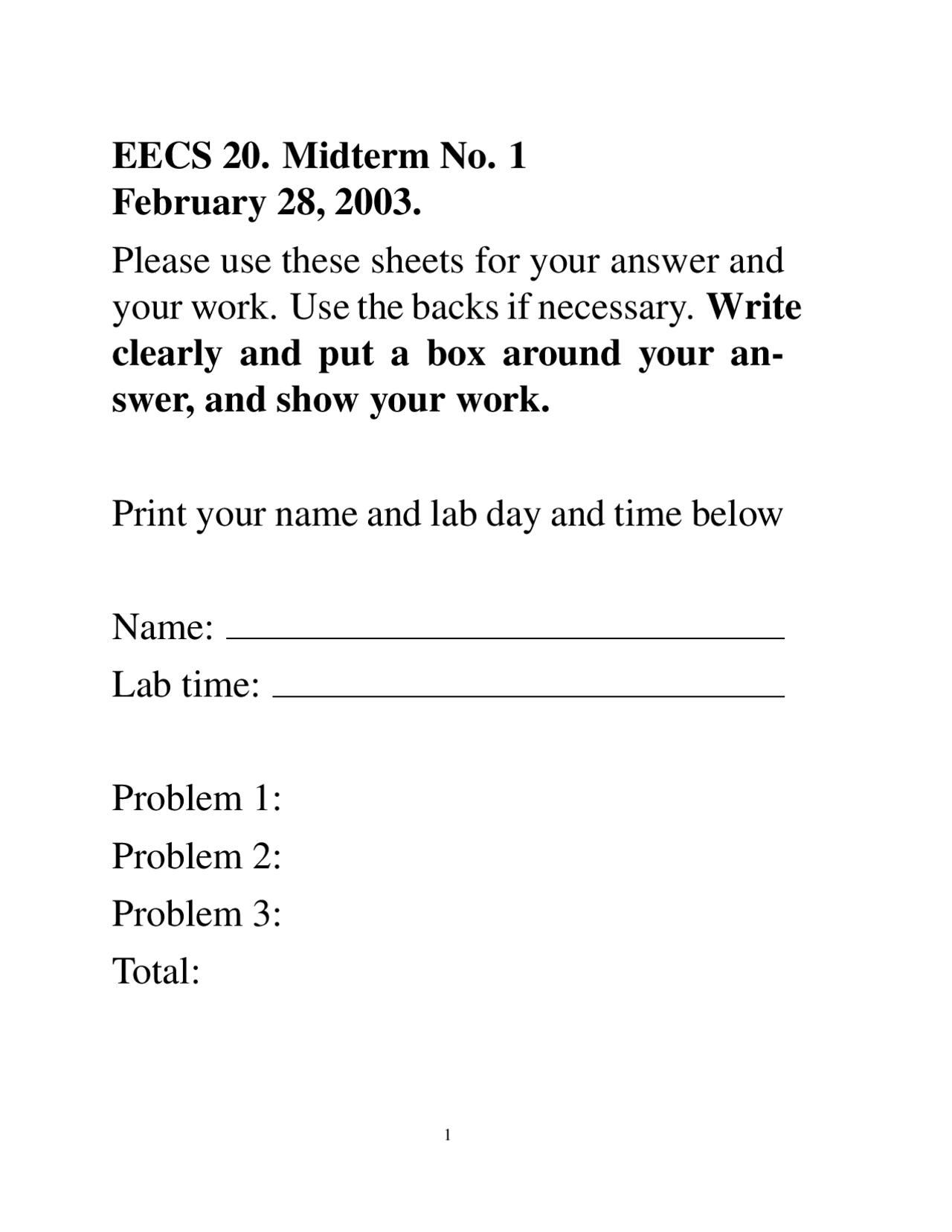 EECS 20. Midterm No. 1
February 28, 2003.

Please use these sheets for your answer and your work. Use the backs if necessary. Write clearly and put a box around your answer, and show your work.

Print your name and lab day and time below

Name: ____
Lab time: ____

Problem 1:
Problem 2:
Problem 3:
Total:

1